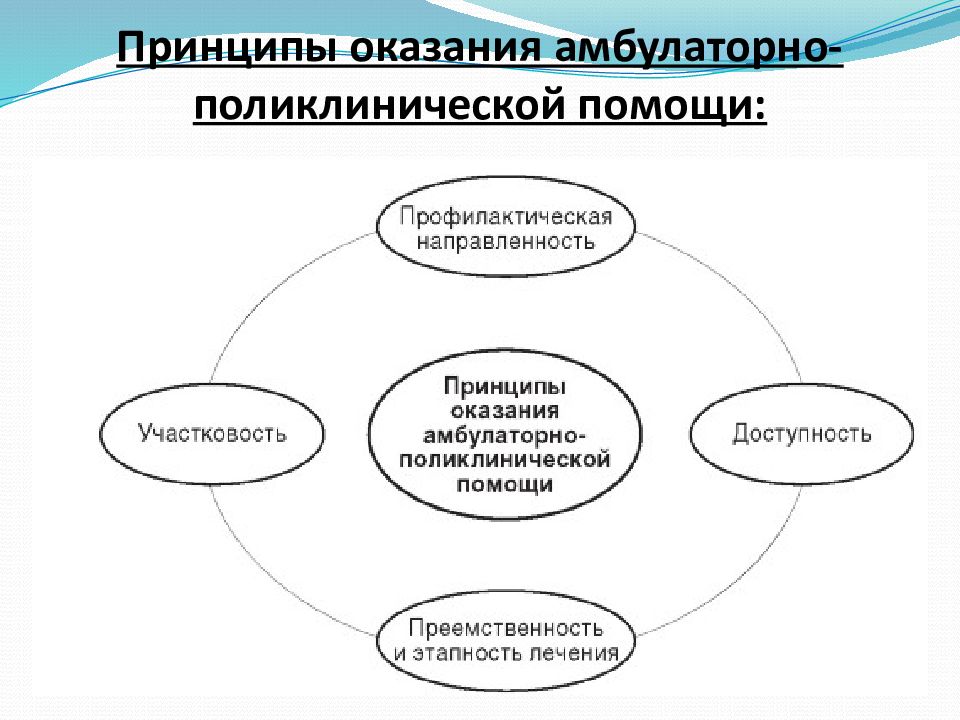 Принципы оказания амбулаторно-поликлинической помощи:

Профилактическая направленность

Участковость

Принципы оказания амбулаторно-поликлинической помощи

Доступность

Преемственность и этапность лечения